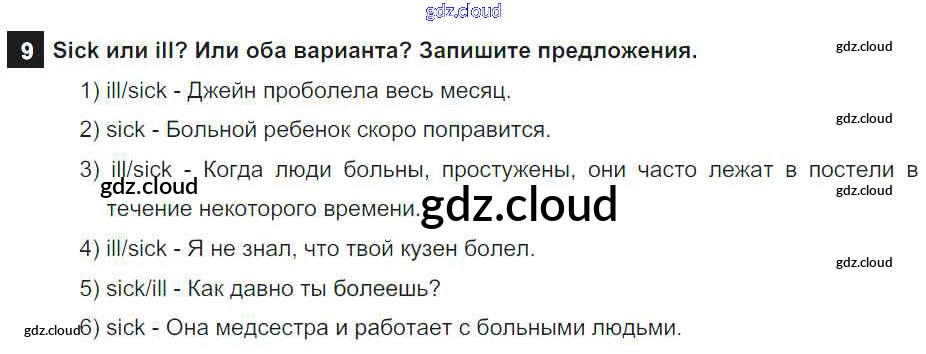 9 Sick или ill? Или оба варианта? Запишите предложения.

1) ill/sick - Джейн проболела весь месяц.

2) sick - Больной ребенок скоро поправится.

3) ill/sick - Когда люди больны, простужены, они часто лежат в постели в течение некоторого времени.

4) ill/sick - Я не знал, что твой кузен болел.

5) sick/ill - Как давно ты болеешь?

6) sick - Она медсестра и работает с больными людьми.

gdz.cloud